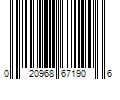 0 20968 67190 6